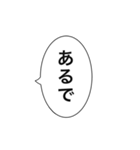 あるで